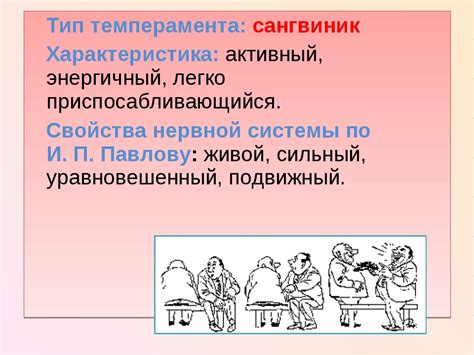 Тип темперамента: сангвиник

Характеристика: активный, энергичный, легко приспосабливающийся.

Свойства нервной системы по И. П. Павлову: живой, сильный, уравновешенный, подвижный.